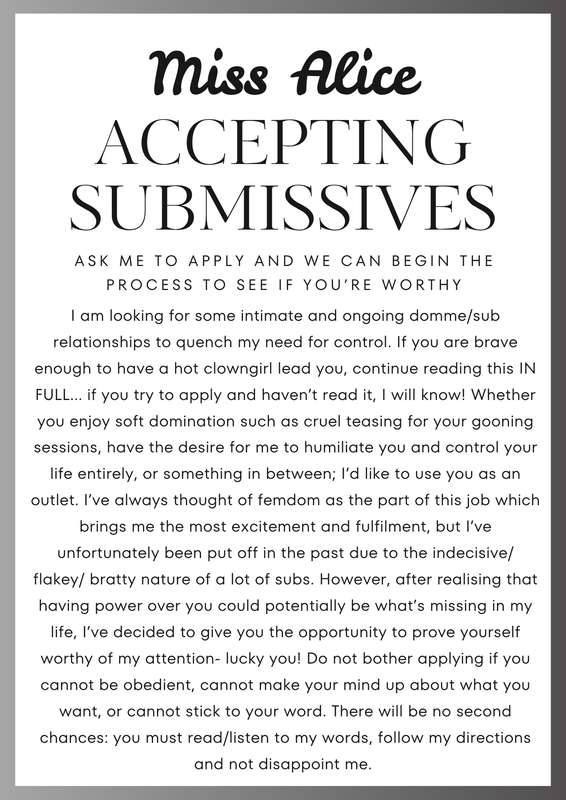 Miss Alice
ACCEPTING SUBMISSIVES

ASK ME TO APPLY AND WE CAN BEGIN THE PROCESS TO SEE IF YOU'RE WORTHY

I am looking for some intimate and ongoing domme/sub relationships to quench my need for control. If you are brave enough to have a hot clowngirl lead you, continue reading this IN FULL... if you try to apply and haven't read it, I will know! Whether you enjoy soft domination such as cruel teasing for your gooning sessions, have the desire for me to humiliate you and control your life entirely, or something in between; I'd like to use you as an outlet. I've always thought of femdom as the part of this job which brings me the most excitement and fulfilment, but I've unfortunately been put off in the past due to the indecisive/ flakey/ bratty nature of a lot of subs. However, after realising that having power over you could potentially be what's missing in my life, I've decided to give you the opportunity to prove yourself worthy of my attention- lucky you! Do not bother applying if you cannot be obedient, cannot make your mind up about what you want, or cannot stick to your word. There will be no second chances: you must read/listen to my words, follow my directions and not disappoint me.